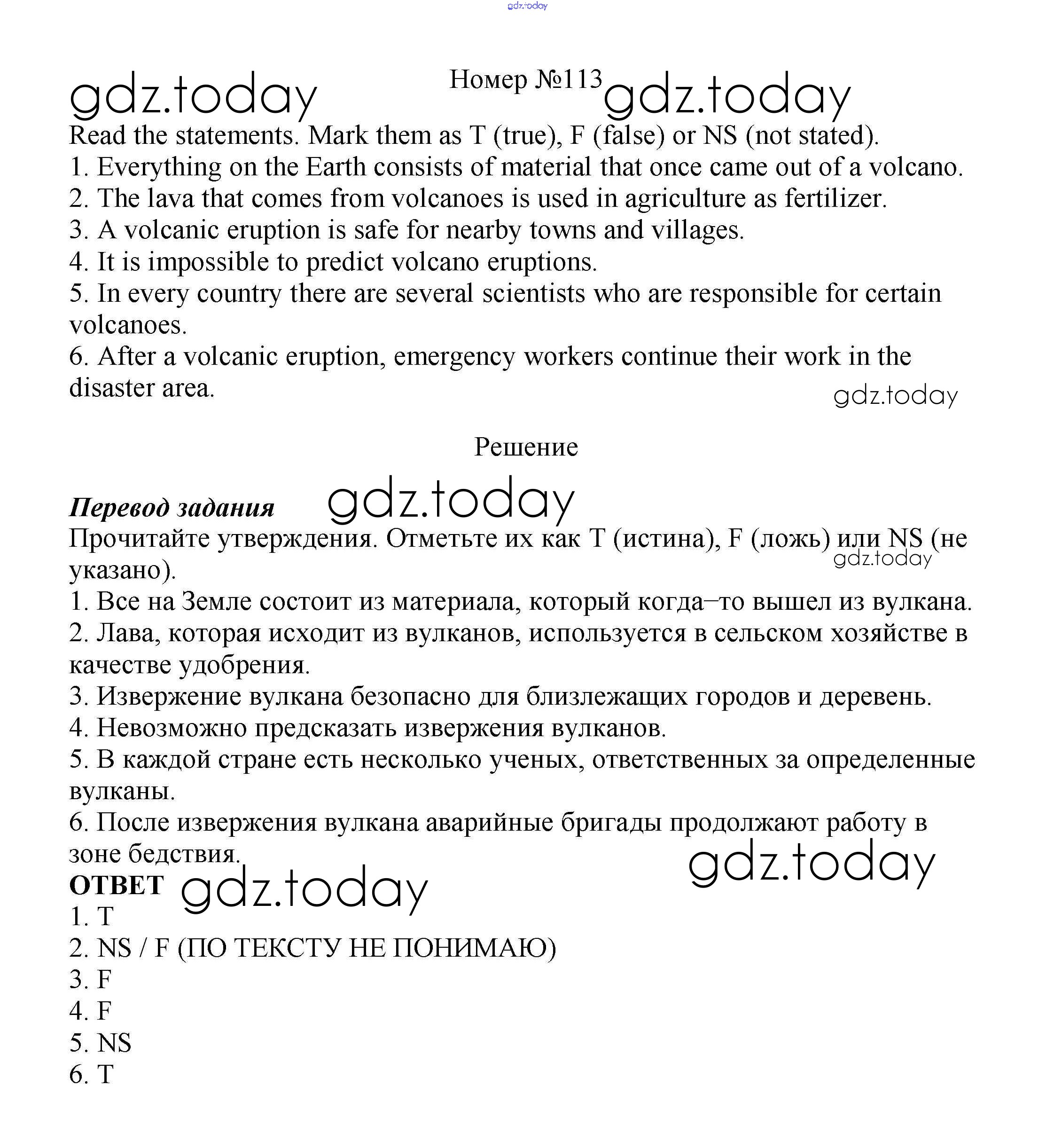 gdz.today

gdz.today

Номер №113 gdz.today

Read the statements. Mark them as T (true), F (false) or NS (not stated).
1. Everything on the Earth consists of material that once came out of a volcano.
2. The lava that comes from volcanoes is used in agriculture as fertilizer.
3. A volcanic eruption is safe for nearby towns and villages.
4. It is impossible to predict volcano eruptions.
5. In every country there are several scientists who are responsible for certain volcanoes.
6. After a volcanic eruption, emergency workers continue their work in the disaster area.

gdz.today

Решение

Перевод задания gdz.today

Прочитайте утверждения. Отметьте их как T (истина), F (ложь) или NS (не указано).

gdz.today

1. Все на Земле состоит из материала, который когда–то вышел из вулкана.
2. Лава, которая исходит из вулканов, используется в сельском хозяйстве в качестве удобрения.
3. Извержение вулкана безопасно для близлежащих городов и деревень.
4. Невозможно предсказать извержения вулканов.
5. В каждой стране есть несколько ученых, ответственных за определенные вулканы.
6. После извержения вулкана аварийные бригады продолжают работу в зоне бедствия.

gdz.today

ОТВЕТ gdz.today

1. T
2. NS / F (ПО ТЕКСТУ НЕ ПОНИМАЮ)
3. F
4. F
5. NS
6. T